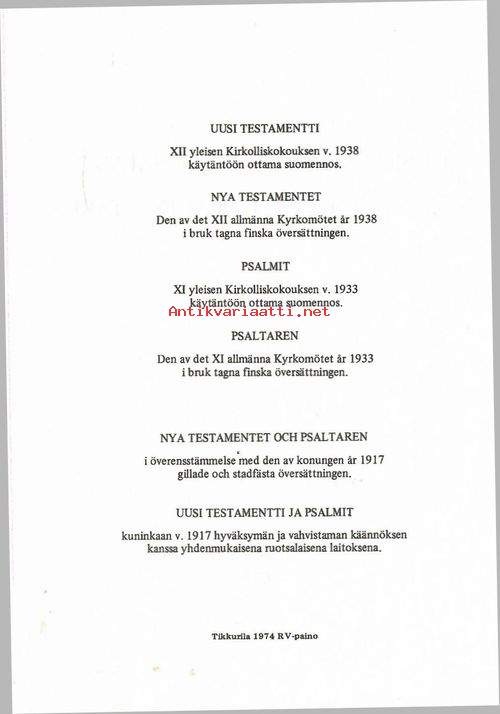 UUSI TESTAMENTTI

XII yleisen Kirkolliskokouksen v. 1938 käytäntöön ottama suomennos.

NYA TESTAMENTET

Den av det XII allmänna Kyrkomötet år 1938 i bruk tagna finska översättningen.

PSALMIT

XI yleisen Kirkolliskokouksen v. 1933 käytäntöön ottama suomennos.

Antikvariaatti.net

PSALTAREN

Den av det XI allmänna Kyrkomötet år 1933 i bruk tagna finska översättningen.

NYA TESTAMENTET OCH PSALTAREN

i överensstämmelse med den av konungen år 1917 gillade och stadfästa översättningen.

UUSI TESTAMENTTI JA PSALMIT

kuninkaan v. 1917 hyväksymän ja vahvistaman käännöksen kanssa yhdenmukaisena ruotsalaisena laitoksena.

Tikkurila 1974 RV-paino